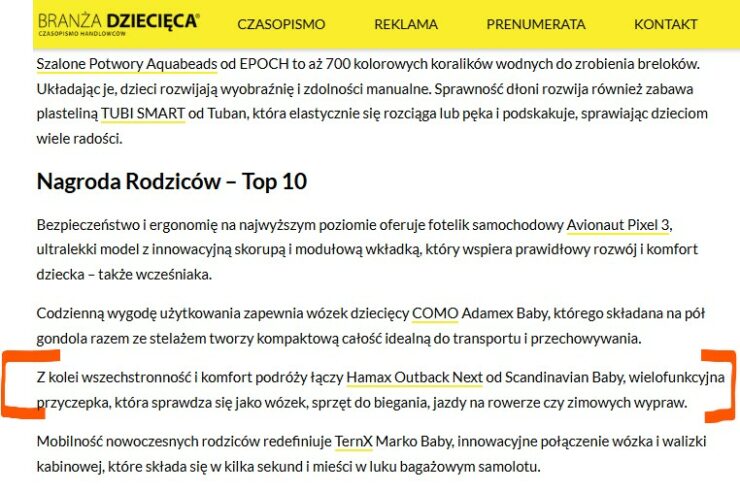 BRANŻA DZIECIĘCA®
CZASOPISMO HANDLOWCÓW

CZASOPISMO REKLAMA PRENUMERATA KONTAKT

Szalone Potwory Aquabeads od EPOCH to aż 700 kolorowych koralików wodnych do zrobienia breloków. Układając je, dzieci rozwijają wyobraźnię i zdolności manualne. Sprawność dłoni rozwija również zabawa plasteliną TUBI SMART od Tuban, która elastycznie się rozciąga lub pęka i podskakuje, sprawiając dzieciom wiele radości.

Nagroda Rodziców – Top 10

Bezpieczeństwo i ergonomię na najwyższym poziomie oferuje fotelik samochodowy Avionaut Pixel 3, ultralekki model z innowacyjną skorupą i modułową wkładką, który wspiera prawidłowy rozwój i komfort dziecka – także wcześniaka.

Codzienną wygodę użytkowania zapewnia wózek dziecięcy COMO Adamex Baby, którego składana na pół gondola razem ze stelażem tworzy kompaktową całość idealną do transportu i przechowywania.

Z kolei wszechstronność i komfort podróży łączy Hamax Outback Next od Scandinavian Baby, wielofunkcyjna przyczepka, która sprawdza się jako wózek, sprzęt do biegania, jazdy na rowerze czy zimowych wypraw.

Mobilność nowoczesnych rodziców redefiniuje TernX Marko Baby, innowacyjne połączenie wózka i walizki kabinowej, które składa się w kilka sekund i mieści w luku bagażowym samolotu.